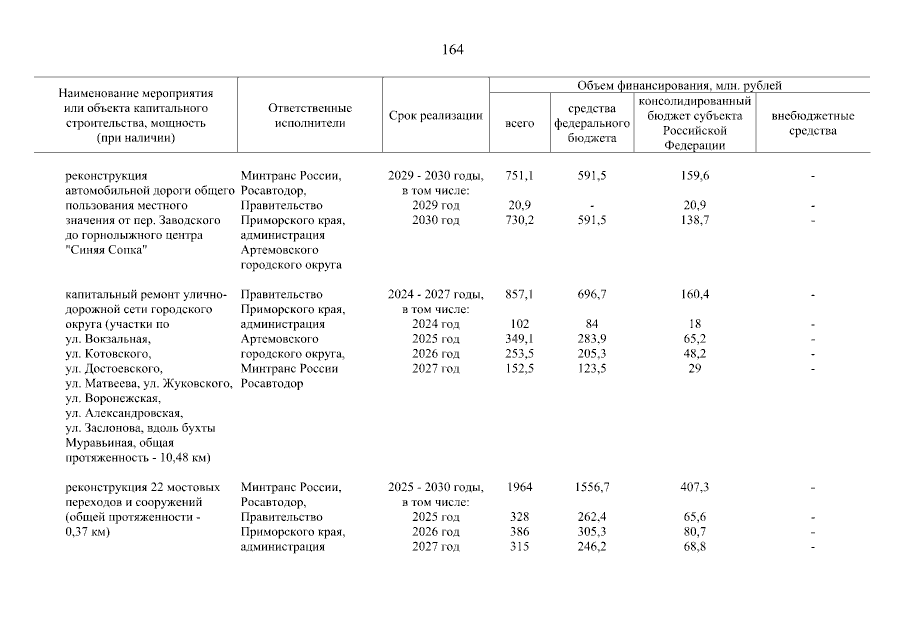 164

| Наименование мероприятия или объекта капитального строительства, мощность (при наличии) | Ответственные исполнители | Срок реализации | Объем финансирования, млн. рублей: всего | средства федерального бюджета | консолидированный бюджет субъекта Российской Федерации | внебюджетные средства |
|---|---|---|---|---|---|---|
| реконструкция автомобильной дороги общего пользования местного значения от пер. Заводского до горнолыжного центра "Синяя Сопка" | Минтранс России, Росавтодор, Правительство Приморского края, администрация Артемовского городского округа | 2029 - 2030 годы, в том числе: | 751,1 | 591,5 | 159,6 | - |
| | | 2029 год | 20,9 | - | 20,9 | - |
| | | 2030 год | 730,2 | 591,5 | 138,7 | - |
| капитальный ремонт улично-дорожной сети городского округа (участки по ул. Вокзальная, ул. Котовского, ул. Достоевского, ул. Матвеева, ул. Жуковского, ул. Воронежская, ул. Александровская, ул. Заслонова, вдоль бухты Муравьиная, общая протяженность - 10,48 км) | Правительство Приморского края, администрация Артемовского городского округа, Минтранс России Росавтодор | 2024 - 2027 годы, в том числе: | 857,1 | 696,7 | 160,4 | - |
| | | 2024 год | 102 | 84 | 18 | - |
| | | 2025 год | 349,1 | 283,9 | 65,2 | - |
| | | 2026 год | 253,5 | 205,3 | 48,2 | - |
| | | 2027 год | 152,5 | 123,5 | 29 | - |
| реконструкция 22 мостовых переходов и сооружений (общей протяженности - 0,37 км) | Минтранс России, Росавтодор, Правительство Приморского края, администрация | 2025 - 2030 годы, в том числе: | 1964 | 1556,7 | 407,3 | - |
| | | 2025 год | 328 | 262,4 | 65,6 | - |
| | | 2026 год | 386 | 305,3 | 80,7 | - |
| | | 2027 год | 315 | 246,2 | 68,8 | - |